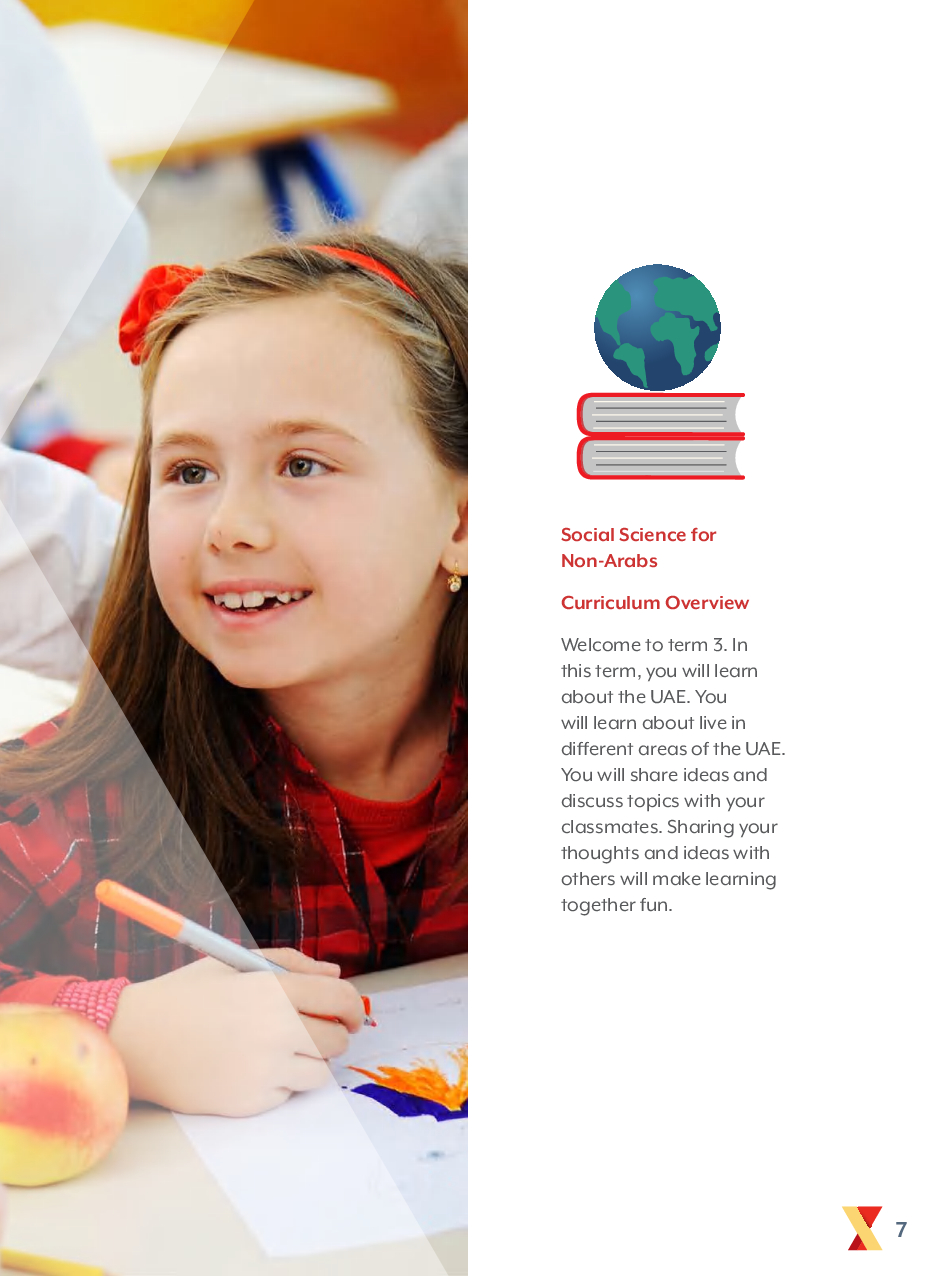 Social Science for Non-Arabs

Curriculum Overview

Welcome to term 3. In this term, you will learn about the UAE. You will learn about live in different areas of the UAE. You will share ideas and discuss topics with your classmates. Sharing your thoughts and ideas with others will make learning together fun.

7